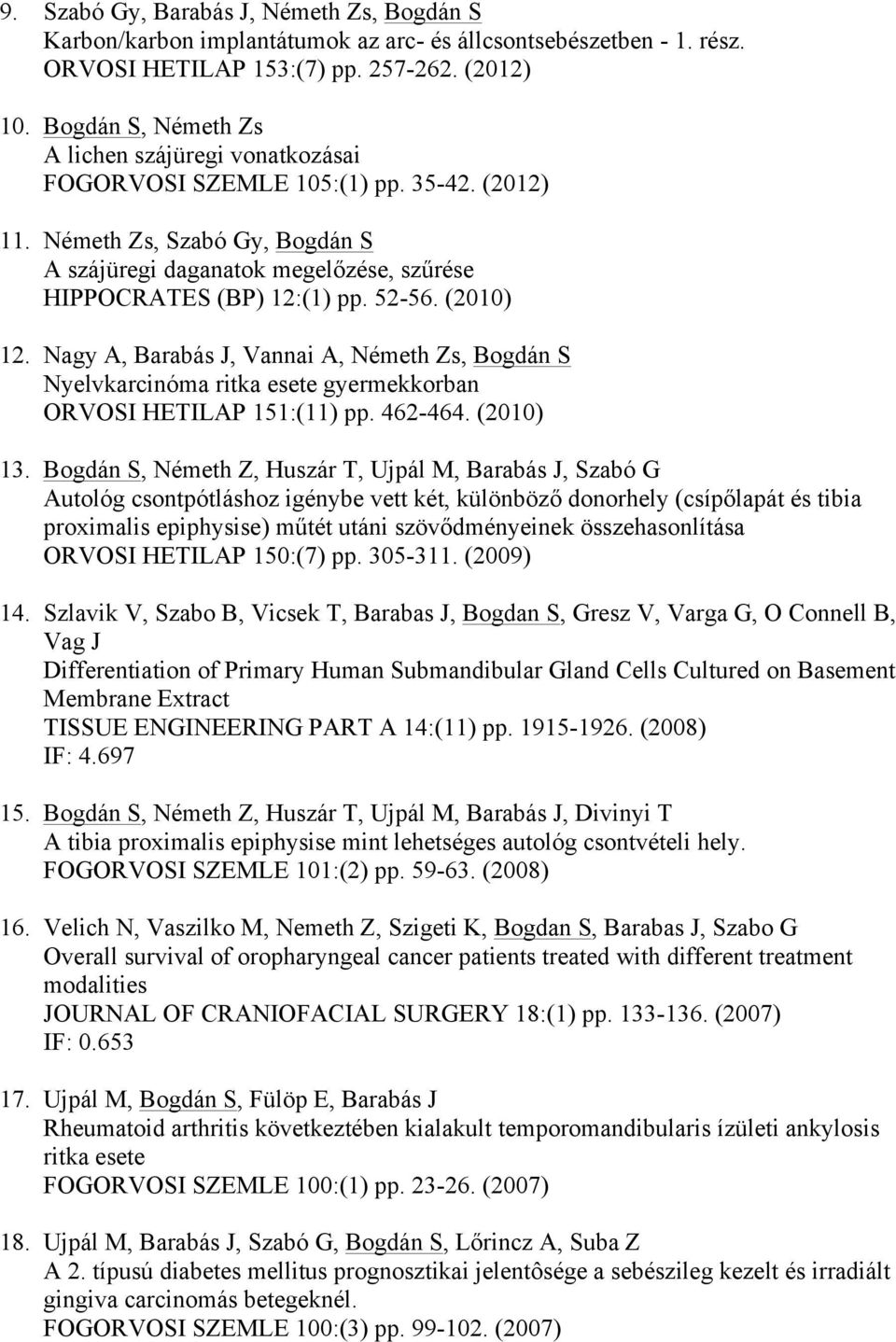 9. Szabó Gy, Barabás J, Németh Zs, Bogdán S
Karbon/karbon implantátumok az arc- és állcsontsebészetben - 1. rész.
ORVOSI HETILAP 153:(7) pp. 257-262. (2012)

10. Bogdán S, Németh Zs
A lichen szájüregi vonatkozásai
FOGORVOSI SZEMLE 105:(1) pp. 35-42. (2012)

11. Németh Zs, Szabó Gy, Bogdán S
A szájüregi daganatok megelőzése, szűrése
HIPPOCRATES (BP) 12:(1) pp. 52-56. (2010)

12. Nagy A, Barabás J, Vannai A, Németh Zs, Bogdán S
Nyelvkarcinóma ritka esete gyermekkorban
ORVOSI HETILAP 151:(11) pp. 462-464. (2010)

13. Bogdán S, Németh Z, Huszár T, Ujpál M, Barabás J, Szabó G
Autológ csontpótláshoz igénybe vett két, különböző donorhely (csípőlapát és tibia proximalis epiphysise) műtét utáni szövődményeinek összehasonlítása
ORVOSI HETILAP 150:(7) pp. 305-311. (2009)

14. Szlavik V, Szabo B, Vicsek T, Barabas J, Bogdan S, Gresz V, Varga G, O Connell B, Vag J
Differentiation of Primary Human Submandibular Gland Cells Cultured on Basement Membrane Extract
TISSUE ENGINEERING PART A 14:(11) pp. 1915-1926. (2008)
IF: 4.697

15. Bogdán S, Németh Z, Huszár T, Ujpál M, Barabás J, Divinyi T
A tibia proximalis epiphysise mint lehetséges autológ csontvételi hely.
FOGORVOSI SZEMLE 101:(2) pp. 59-63. (2008)

16. Velich N, Vaszilko M, Nemeth Z, Szigeti K, Bogdan S, Barabas J, Szabo G
Overall survival of oropharyngeal cancer patients treated with different treatment modalities
JOURNAL OF CRANIOFACIAL SURGERY 18:(1) pp. 133-136. (2007)
IF: 0.653

17. Ujpál M, Bogdán S, Fülöp E, Barabás J
Rheumatoid arthritis következtében kialakult temporomandibularis ízületi ankylosis ritka esete
FOGORVOSI SZEMLE 100:(1) pp. 23-26. (2007)

18. Ujpál M, Barabás J, Szabó G, Bogdán S, Lőrincz A, Suba Z
A 2. típusú diabetes mellitus prognosztikai jelentôsége a sebészileg kezelt és irradiált gingiva carcinomás betegeknél.
FOGORVOSI SZEMLE 100:(3) pp. 99-102. (2007)